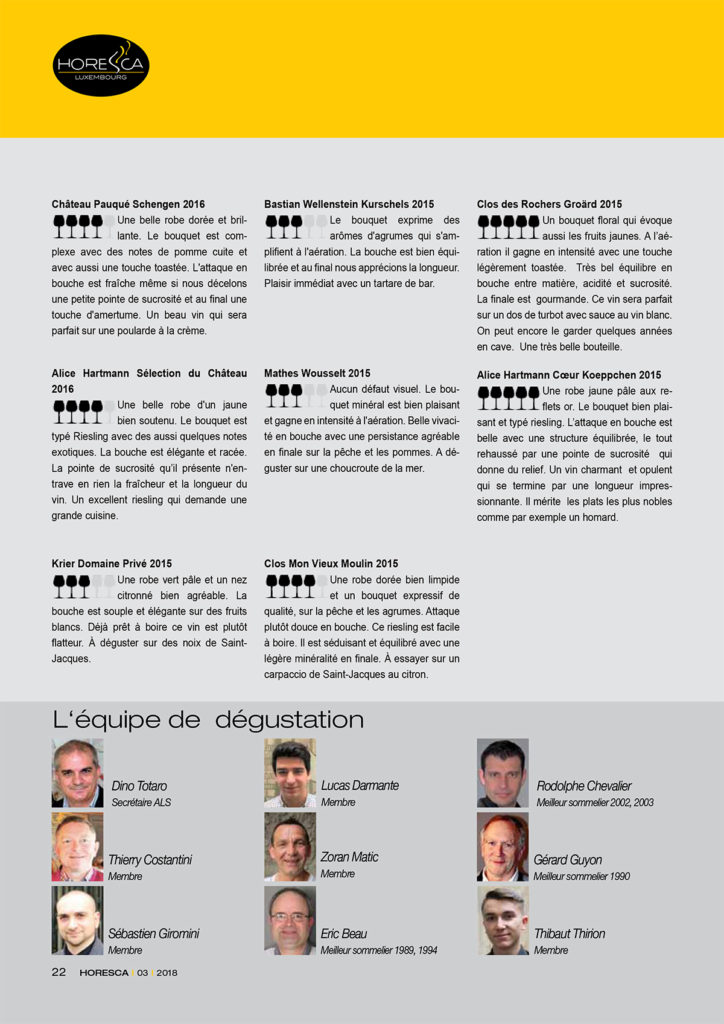 HORESCA
LUXEMBOURG

Château Pauqué Schengen 2016
Une belle robe dorée et brillante. Le bouquet est complexe avec des notes de pomme cuite et avec aussi une touche toastée. L'attaque en bouche est fraîche même si nous décelons une petite pointe de sucrosité et au final une touche d'amertume. Un beau vin qui sera parfait sur une poularde à la crème.

Alice Hartmann Sélection du Château 2016
Une belle robe d'un jaune bien soutenu. Le bouquet est typé Riesling avec des aussi quelques notes exotiques. La bouche est élégante et racée. La pointe de sucrosité qu'il présente n'entrave en rien la fraîcheur et la longueur du vin. Un excellent riesling qui demande une grande cuisine.

Krier Domaine Privé 2015
Une robe vert pâle et un nez citronné bien agréable. La bouche est souple et élégante sur des fruits blancs. Déjà prêt à boire ce vin est plutôt flatteur. À déguster sur des noix de Saint-Jacques.

Bastian Wellenstein Kurschels 2015
Le bouquet exprime des arômes d'agrumes qui s'amplifient à l'aération. La bouche est bien équilibrée et au final nous apprécions la longueur. Plaisir immédiat avec un tartare de bar.

Mathes Wousselt 2015
Aucun défaut visuel. Le bouquet minéral est bien plaisant et gagne en intensité à l'aération. Belle vivacité en bouche avec une persistance agréable en finale sur la pêche et les pommes. A déguster sur une choucroute de la mer.

Clos Mon Vieux Moulin 2015
Une robe dorée bien limpide et un bouquet expressif de qualité, sur la pêche et les agrumes. Attaque plutôt douce en bouche. Ce riesling est facile à boire. Il est séduisant et équilibré avec une légère minéralité en finale. À essayer sur un carpaccio de Saint-Jacques au citron.

Clos des Rochers Groärd 2015
Un bouquet floral qui évoque aussi les fruits jaunes. A l'aération il gagne en intensité avec une touche légèrement toastée. Très bel équilibre en bouche entre matière, acidité et sucrosité. La finale est gourmande. Ce vin sera parfait sur un dos de turbot avec sauce au vin blanc. On peut encore le garder quelques années en cave. Une très belle bouteille.

Alice Hartmann Cœur Koeppchen 2015
Une robe jaune pâle aux reflets or. Le bouquet bien plaisant et typé riesling. L'attaque en bouche est belle avec une structure équilibrée, le tout rehaussé par une pointe de sucrosité qui donne du relief. Un vin charmant et opulent qui se termine par une longueur impressionnante. Il mérite les plats les plus nobles comme par exemple un homard.

L'équipe de dégustation

Dino Totaro
Secrétaire ALS

Thierry Costantini
Membre

Sébastien Giromini
Membre

Lucas Darmante
Membre

Zoran Matic
Membre

Eric Beau
Meilleur sommelier 1989, 1994

Rodolphe Chevalier
Meilleur sommelier 2002, 2003

Gérard Guyon
Meilleur sommelier 1990

Thibaut Thirion
Membre

22 HORESCA | 03 | 2018